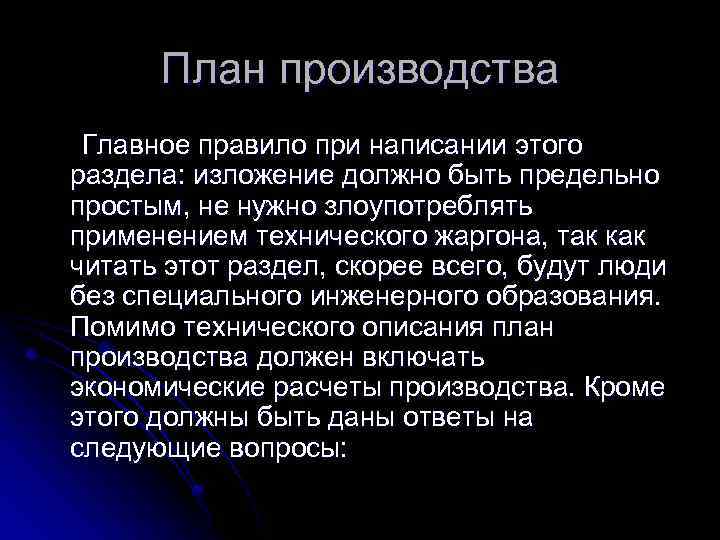 План производства

Главное правило при написании этого раздела: изложение должно быть предельно простым, не нужно злоупотреблять применением технического жаргона, так как читать этот раздел, скорее всего, будут люди без специального инженерного образования. Помимо технического описания план производства должен включать экономические расчеты производства. Кроме этого должны быть даны ответы на следующие вопросы: